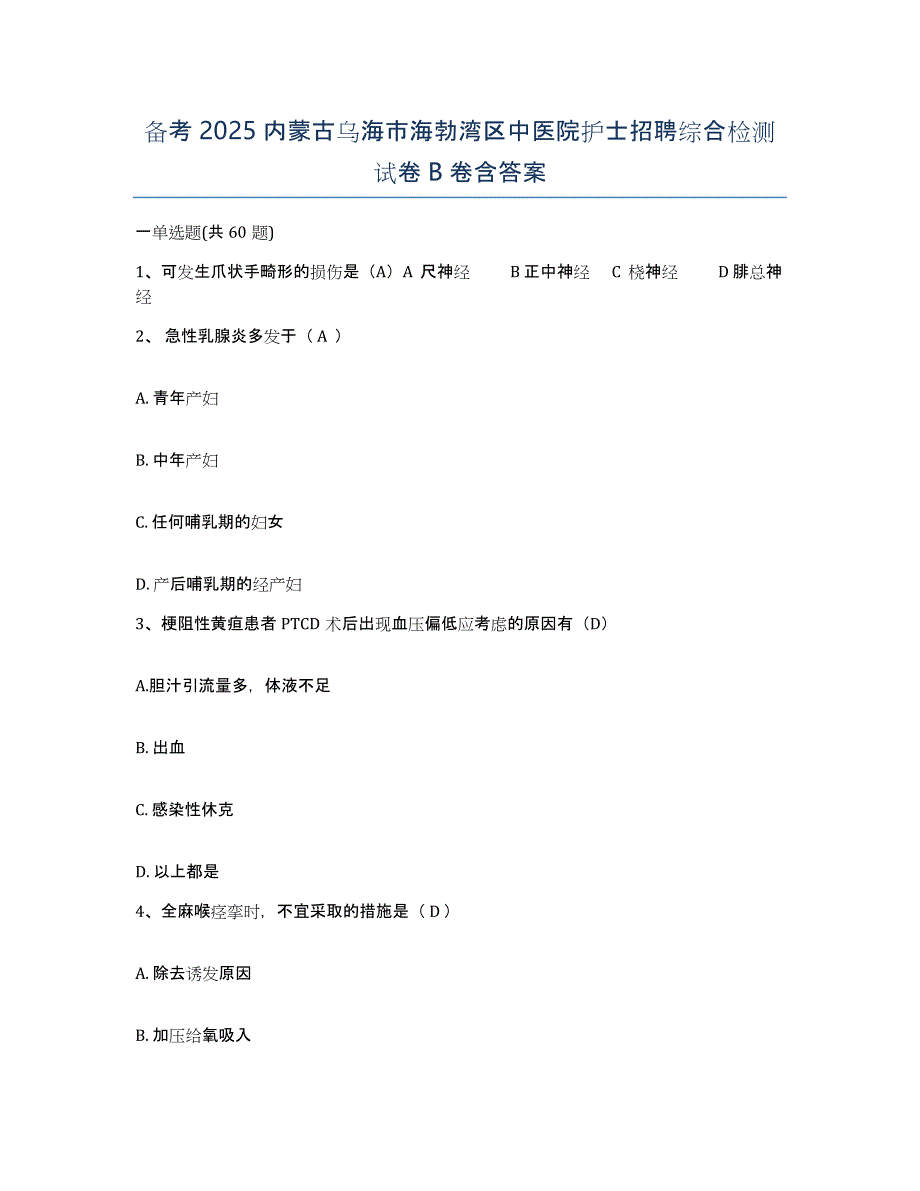 备考 2025 内蒙古乌海市海勃湾区中医院护士招聘综合检测试卷 B 卷含答案

一单选题(共 60 题)

1、可发生爪状手畸形的损伤是（A）A 尺神经　　B 正中神经　C 桡神经　　D 腓总神经

2、 急性乳腺炎多发于（ A ）

A. 青年产妇

B. 中年产妇

C. 任何哺乳期的妇女

D. 产后哺乳期的经产妇

3、梗阻性黄疸患者 PTCD 术后出现血压偏低应考虑的原因有（D）

A.胆汁引流量多，体液不足

B. 出血

C. 感染性休克

D. 以上都是

4、全麻喉痉挛时，不宜采取的措施是（ D ）

A. 除去诱发原因

B. 加压给氧吸入